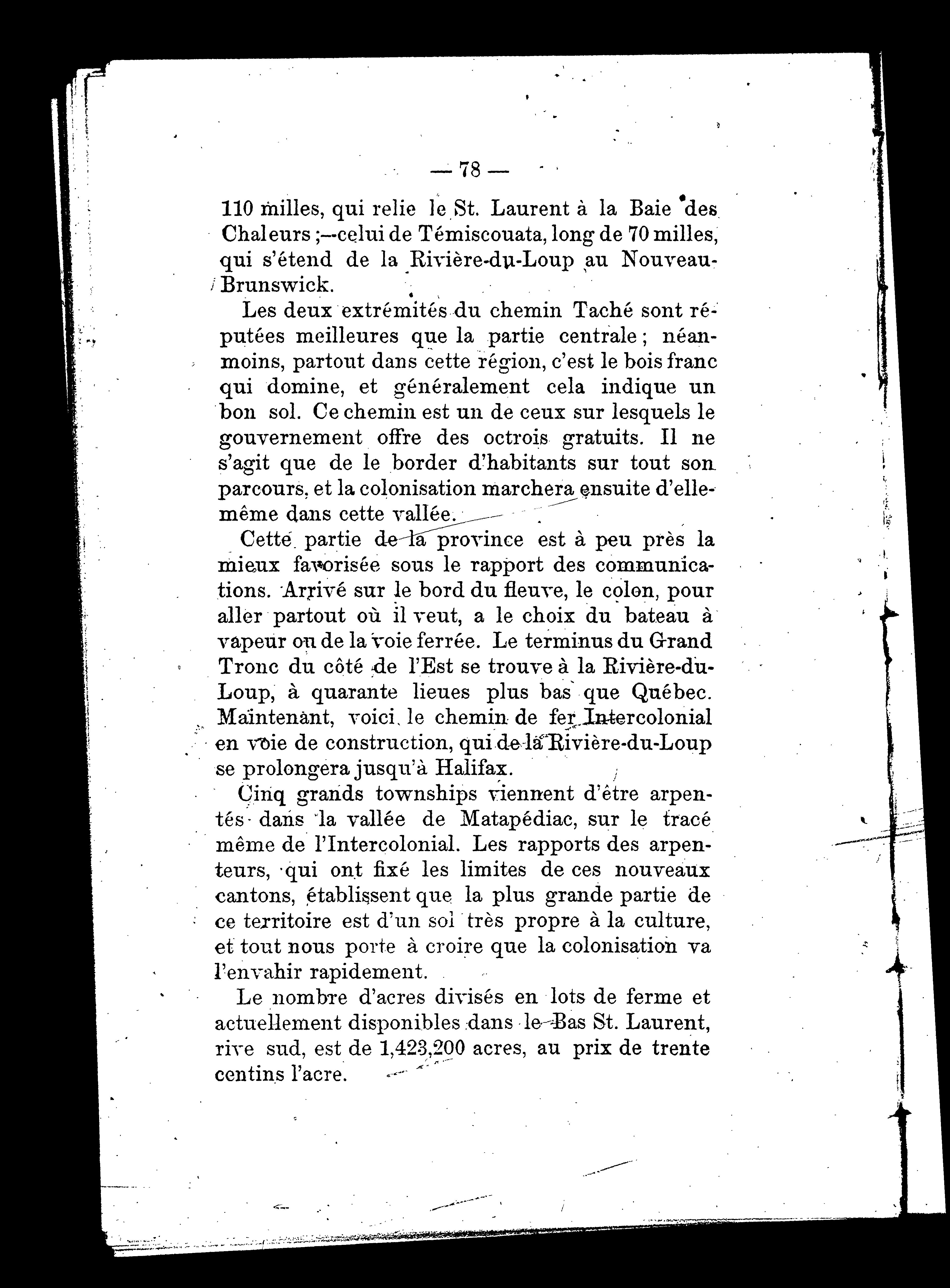 — 78 —

110 milles, qui relie le St. Laurent à la Baie des Chaleurs ;—celui de Témiscouata, long de 70 milles, qui s'étend de la Rivière-du-Loup au Nouveau-Brunswick.

Les deux extrémités du chemin Taché sont réputées meilleures que la partie centrale ; néanmoins, partout dans cette région, c'est le bois franc qui domine, et généralement cela indique un bon sol. Ce chemin est un de ceux sur lesquels le gouvernement offre des octrois gratuits. Il ne s'agit que de le border d'habitants sur tout son parcours, et la colonisation marchera ensuite d'elle-même dans cette vallée.

Cette partie de la province est à peu près la mieux favorisée sous le rapport des communications. Arrivé sur le bord du fleuve, le colon, pour aller partout où il veut, a le choix du bateau à vapeur ou de la voie ferrée. Le terminus du Grand Tronc du côté de l'Est se trouve à la Rivière-du-Loup, à quarante lieues plus bas que Québec. Maintenant, voici le chemin de fer Intercolonial en voie de construction, qui de la Rivière-du-Loup se prolongera jusqu'à Halifax.

Cinq grands townships viennent d'être arpentés dans la vallée de Matapédiac, sur le tracé même de l'Intercolonial. Les rapports des arpenteurs, qui ont fixé les limites de ces nouveaux cantons, établissent que la plus grande partie de ce territoire est d'un sol très propre à la culture, et tout nous porte à croire que la colonisation va l'envahir rapidement.

Le nombre d'acres divisés en lots de ferme et actuellement disponibles dans le Bas St. Laurent, rive sud, est de 1,423,200 acres, au prix de trente centins l'acre.